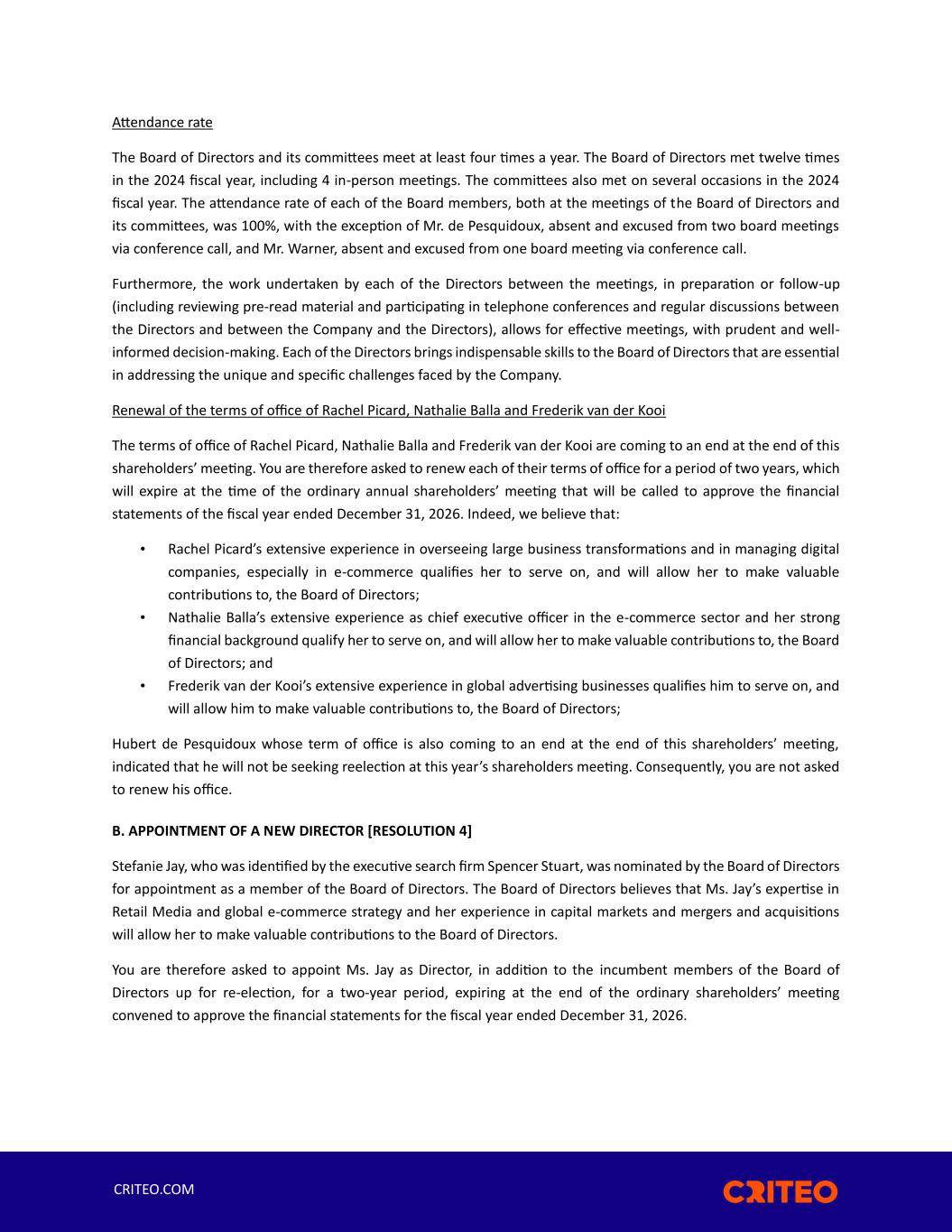 Attendance rate

The Board of Directors and its committees meet at least four times a year. The Board of Directors met twelve times in the 2024 fiscal year, including 4 in-person meetings. The committees also met on several occasions in the 2024 fiscal year. The attendance rate of each of the Board members, both at the meetings of the Board of Directors and its committees, was 100%, with the exception of Mr. de Pesquidoux, absent and excused from two board meetings via conference call, and Mr. Warner, absent and excused from one board meeting via conference call.

Furthermore, the work undertaken by each of the Directors between the meetings, in preparation or follow-up (including reviewing pre-read material and participating in telephone conferences and regular discussions between the Directors and between the Company and the Directors), allows for effective meetings, with prudent and well-informed decision-making. Each of the Directors brings indispensable skills to the Board of Directors that are essential in addressing the unique and specific challenges faced by the Company.

Renewal of the terms of office of Rachel Picard, Nathalie Balla and Frederik van der Kooi

The terms of office of Rachel Picard, Nathalie Balla and Frederik van der Kooi are coming to an end at the end of this shareholders' meeting. You are therefore asked to renew each of their terms of office for a period of two years, which will expire at the time of the ordinary annual shareholders' meeting that will be called to approve the financial statements of the fiscal year ended December 31, 2026. Indeed, we believe that:

• Rachel Picard's extensive experience in overseeing large business transformations and in managing digital companies, especially in e-commerce qualifies her to serve on, and will allow her to make valuable contributions to, the Board of Directors;
• Nathalie Balla's extensive experience as chief executive officer in the e-commerce sector and her strong financial background qualify her to serve on, and will allow her to make valuable contributions to, the Board of Directors; and
• Frederik van der Kooi's extensive experience in global advertising businesses qualifies him to serve on, and will allow him to make valuable contributions to, the Board of Directors;

Hubert de Pesquidoux whose term of office is also coming to an end at the end of this shareholders' meeting, indicated that he will not be seeking reelection at this year's shareholders meeting. Consequently, you are not asked to renew his office.

B. APPOINTMENT OF A NEW DIRECTOR [RESOLUTION 4]

Stefanie Jay, who was identified by the executive search firm Spencer Stuart, was nominated by the Board of Directors for appointment as a member of the Board of Directors. The Board of Directors believes that Ms. Jay's expertise in Retail Media and global e-commerce strategy and her experience in capital markets and mergers and acquisitions will allow her to make valuable contributions to the Board of Directors.

You are therefore asked to appoint Ms. Jay as Director, in addition to the incumbent members of the Board of Directors up for re-election, for a two-year period, expiring at the end of the ordinary shareholders' meeting convened to approve the financial statements for the fiscal year ended December 31, 2026.

CRITEO.COM

CRITEO